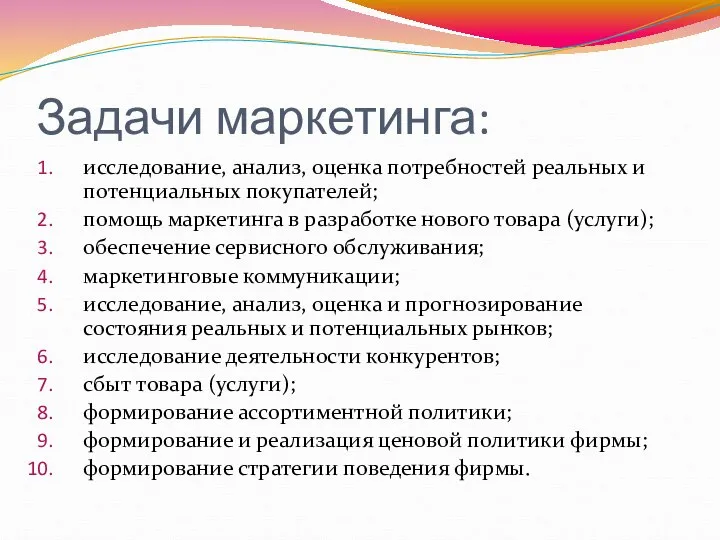 Задачи маркетинга:

1. исследование, анализ, оценка потребностей реальных и потенциальных покупателей;
2. помощь маркетинга в разработке нового товара (услуги);
3. обеспечение сервисного обслуживания;
4. маркетинговые коммуникации;
5. исследование, анализ, оценка и прогнозирование состояния реальных и потенциальных рынков;
6. исследование деятельности конкурентов;
7. сбыт товара (услуги);
8. формирование ассортиментной политики;
9. формирование и реализация ценовой политики фирмы;
10. формирование стратегии поведения фирмы.